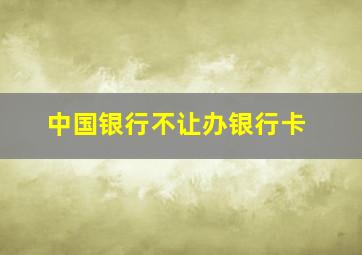 中国银行不让办银行卡